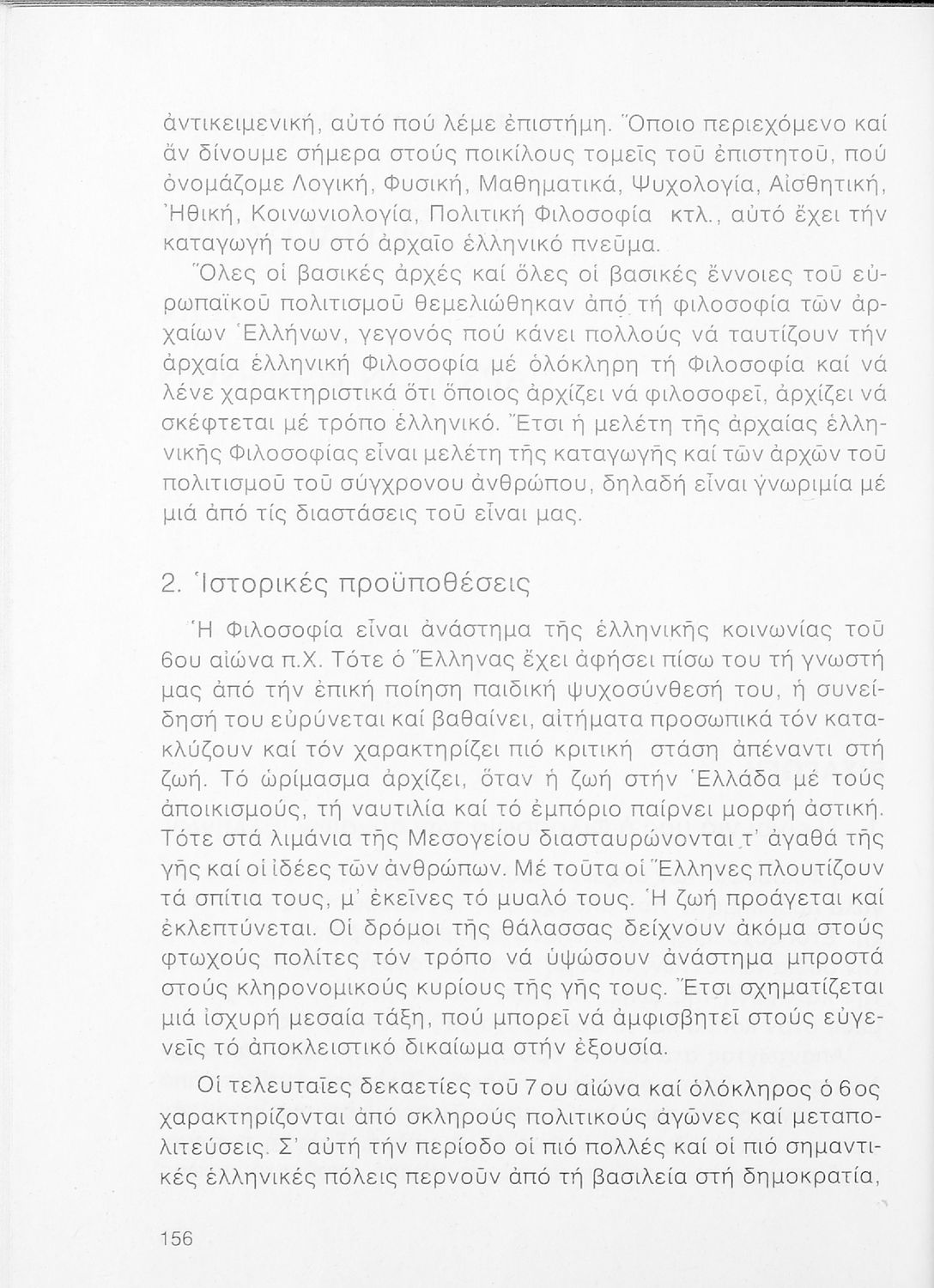 ἀντικειμενική, αὐτό πού λέμε ἐπιστήμη. Ὅποιο περιεχόμενο καί ἄν δίνουμε σήμερα στούς ποικίλους τομεῖς τοῦ ἐπιστητοῦ, πού ὀνομάζομε Λογική, Φυσική, Μαθηματικά, Ψυχολογία, Αἰσθητική, Ἠθική, Κοινωνιολογία, Πολιτική Φιλοσοφία κτλ., αὐτό ἔχει τήν καταγωγή του στό ἀρχαῖο ἑλληνικό πνεῦμα.

Ὅλες οἱ βασικές ἀρχές καί ὅλες οἱ βασικές ἔννοιες τοῦ εὐρωπαϊκοῦ πολιτισμοῦ θεμελιώθηκαν ἀπό τή φιλοσοφία τῶν ἀρχαίων Ἑλλήνων, γεγονός πού κάνει πολλούς νά ταυτίζουν τήν ἀρχαία ἑλληνική Φιλοσοφία μέ ὁλόκληρη τή Φιλοσοφία καί νά λένε χαρακτηριστικά ὅτι ὅποιος ἀρχίζει νά φιλοσοφεῖ, ἀρχίζει νά σκέφτεται μέ τρόπο ἑλληνικό. Ἔτσι ἡ μελέτη τῆς ἀρχαίας ἑλληνικῆς Φιλοσοφίας εἶναι μελέτη τῆς καταγωγῆς καί τῶν ἀρχῶν τοῦ πολιτισμοῦ τοῦ σύγχρονου ἀνθρώπου, δηλαδή εἶναι γνωριμία μέ μιά ἀπό τίς διαστάσεις τοῦ εἶναι μας.

2. Ἱστορικές προϋποθέσεις

Ἡ Φιλοσοφία εἶναι ἀνάστημα τῆς ἑλληνικῆς κοινωνίας τοῦ 6ου αἰώνα π.Χ. Τότε ὁ Ἕλληνας ἔχει ἀφήσει πίσω του τή γνωστή μας ἀπό τήν ἐπική ποίηση παιδική ψυχοσύνθεσή του, ἡ συνείδησή του εὐρύνεται καί βαθαίνει, αἰτήματα προσωπικά τόν κατακλύζουν καί τόν χαρακτηρίζει πιό κριτική στάση ἀπέναντι στή ζωή. Τό ὡρίμασμα ἀρχίζει, ὅταν ἡ ζωή στήν Ἑλλάδα μέ τούς ἀποικισμούς, τή ναυτιλία καί τό ἐμπόριο παίρνει μορφή ἀστική. Τότε στά λιμάνια τῆς Μεσογείου διασταυρώνονται τ' ἀγαθά τῆς γῆς καί οἱ ἰδέες τῶν ἀνθρώπων. Μέ τοῦτα οἱ Ἕλληνες πλουτίζουν τά σπίτια τους, μ' ἐκεῖνες τό μυαλό τους. Ἡ ζωή προάγεται καί ἐκλεπτύνεται. Οἱ δρόμοι τῆς θάλασσας δείχνουν ἀκόμα στούς φτωχούς πολίτες τόν τρόπο νά ὑψώσουν ἀνάστημα μπροστά στούς κληρονομικούς κυρίους τῆς γῆς τους. Ἔτσι σχηματίζεται μιά ἰσχυρή μεσαία τάξη, πού μπορεῖ νά ἀμφισβητεῖ στούς εὐγενεῖς τό ἀποκλειστικό δικαίωμα στήν ἐξουσία.

Οἱ τελευταῖες δεκαετίες τοῦ 7ου αἰώνα καί ὁλόκληρος ὁ 6ος χαρακτηρίζονται ἀπό σκληρούς πολιτικούς ἀγῶνες καί μεταπολιτεύσεις. Σ' αὐτή τήν περίοδο οἱ πιό πολλές καί οἱ πιό σημαντικές ἑλληνικές πόλεις περνοῦν ἀπό τή βασιλεία στή δημοκρατία,

156